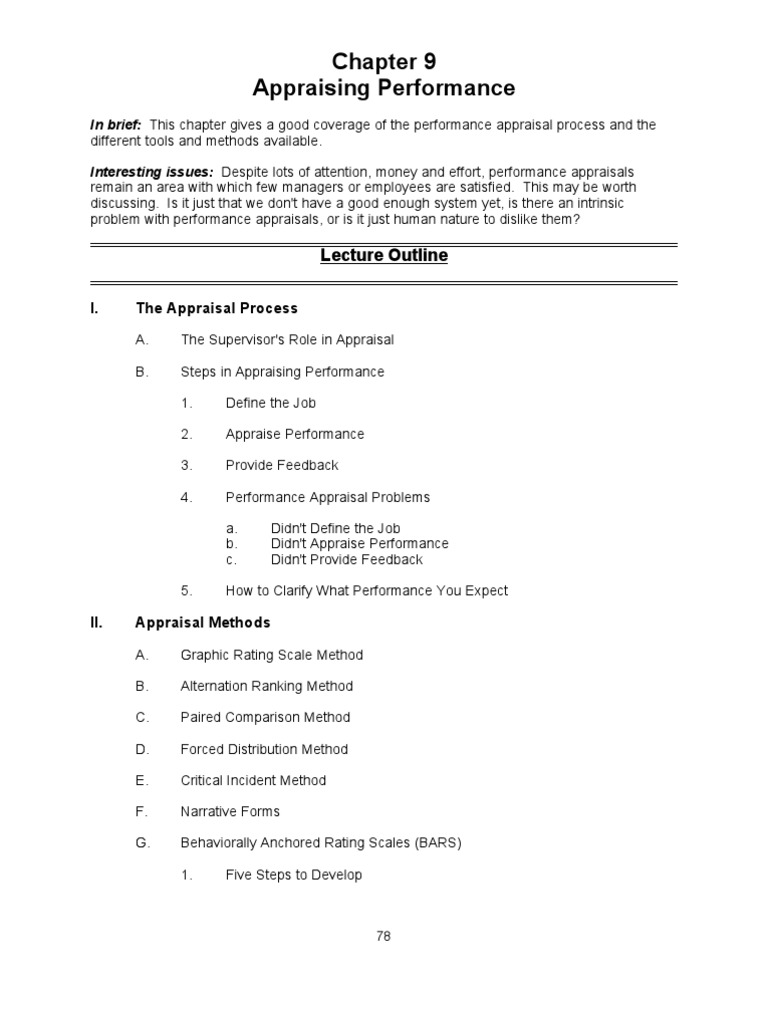 Chapter 9
Appraising Performance

In brief: This chapter gives a good coverage of the performance appraisal process and the different tools and methods available.

Interesting issues: Despite lots of attention, money and effort, performance appraisals remain an area with which few managers or employees are satisfied. This may be worth discussing. Is it just that we don't have a good enough system yet, is there an intrinsic problem with performance appraisals, or is it just human nature to dislike them?

Lecture Outline

I. The Appraisal Process

A. The Supervisor's Role in Appraisal

B. Steps in Appraising Performance

1. Define the Job

2. Appraise Performance

3. Provide Feedback

4. Performance Appraisal Problems

a. Didn't Define the Job
b. Didn't Appraise Performance
c. Didn't Provide Feedback

5. How to Clarify What Performance You Expect

II. Appraisal Methods

A. Graphic Rating Scale Method

B. Alternation Ranking Method

C. Paired Comparison Method

D. Forced Distribution Method

E. Critical Incident Method

F. Narrative Forms

G. Behaviorally Anchored Rating Scales (BARS)

1. Five Steps to Develop

78